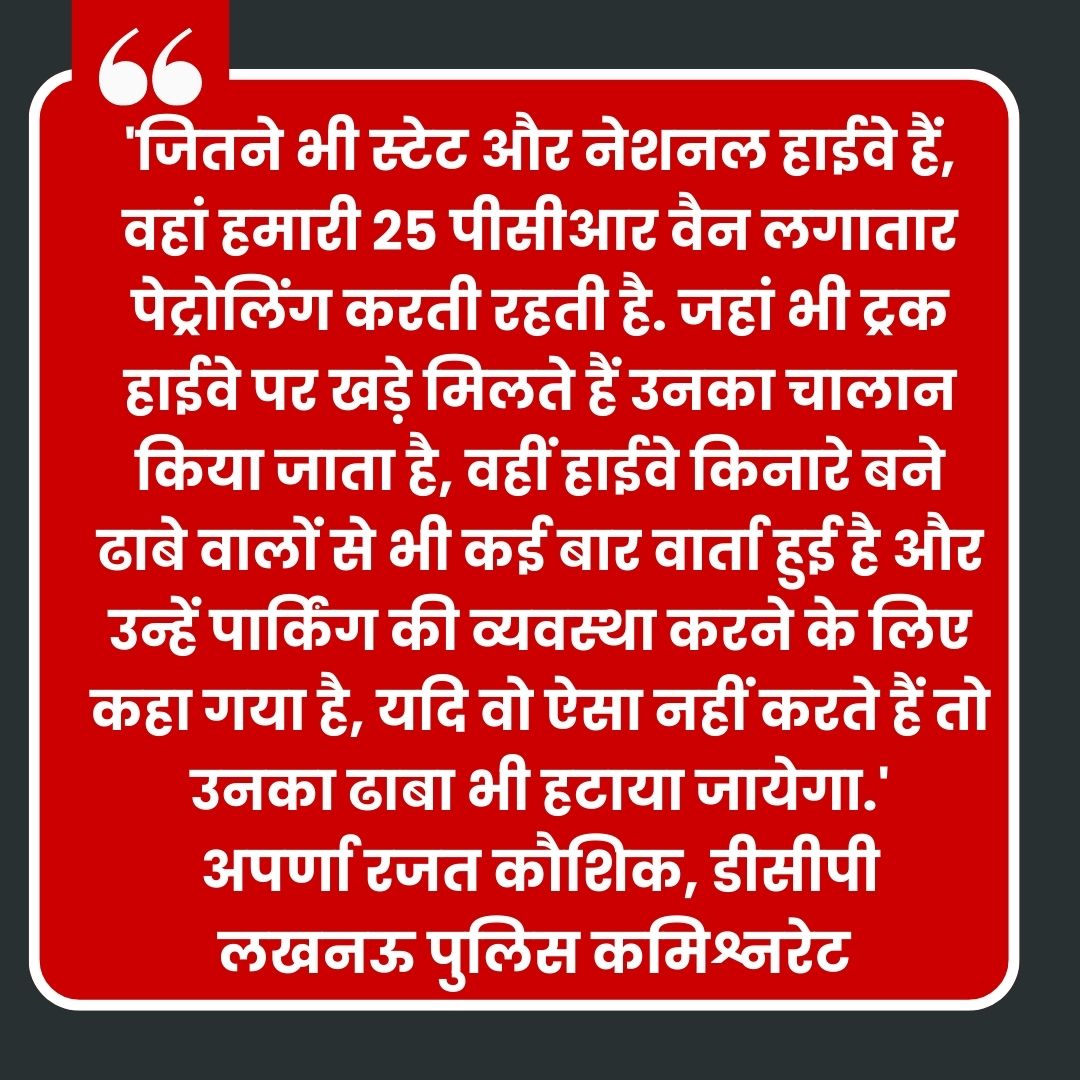 “

'जितने भी स्टेट और नेशनल हाईवे हैं, वहां हमारी 25 पीसीआर वैन लगातार पेट्रोलिंग करती रहती है. जहां भी ट्रक हाईवे पर खड़े मिलते हैं उनका चालान किया जाता है, वहीं हाईवे किनारे बने ढाबे वालों से भी कई बार वार्ता हुई है और उन्हें पार्किंग की व्यवस्था करने के लिए कहा गया है, यदि वो ऐसा नहीं करते हैं तो उनका ढाबा भी हटाया जायेगा.'
अपर्णा रजत कौशिक, डीसीपी
लखनऊ पुलिस कमिश्नरेट